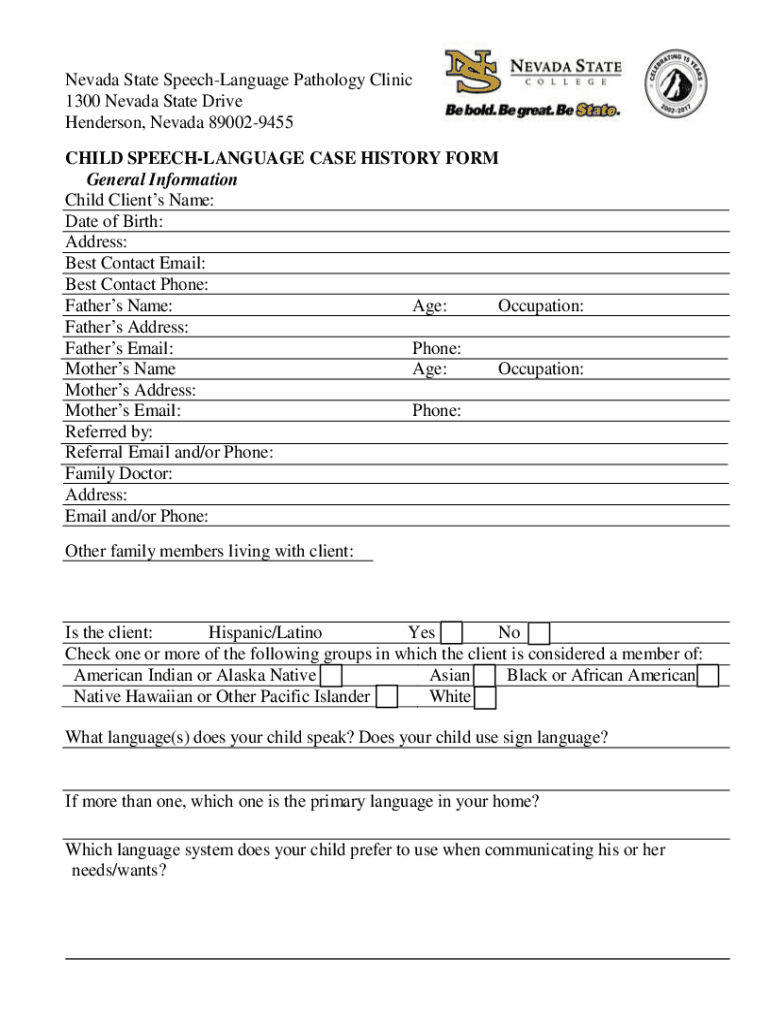 Nevada State Speech-Language Pathology Clinic
1300 Nevada State Drive
Henderson, Nevada 89002-9455

NS NEVADA STATE COLLEGE
Be bold. Be great. Be State.

CELEBRATING 15 YEARS 2002-2017

CHILD SPEECH-LANGUAGE CASE HISTORY FORM
General Information
Child Client's Name:
Date of Birth:
Address:
Best Contact Email:
Best Contact Phone:
Father's Name: Age: Occupation:
Father's Address:
Father's Email: Phone:
Mother's Name Age: Occupation:
Mother's Address:
Mother's Email: Phone:
Referred by:
Referral Email and/or Phone:
Family Doctor:
Address:
Email and/or Phone:

Other family members living with client:

Is the client: Hispanic/Latino Yes No
Check one or more of the following groups in which the client is considered a member of:
American Indian or Alaska Native Asian Black or African American
Native Hawaiian or Other Pacific Islander White

What language(s) does your child speak? Does your child use sign language?

If more than one, which one is the primary language in your home?

Which language system does your child prefer to use when communicating his or her needs/wants?